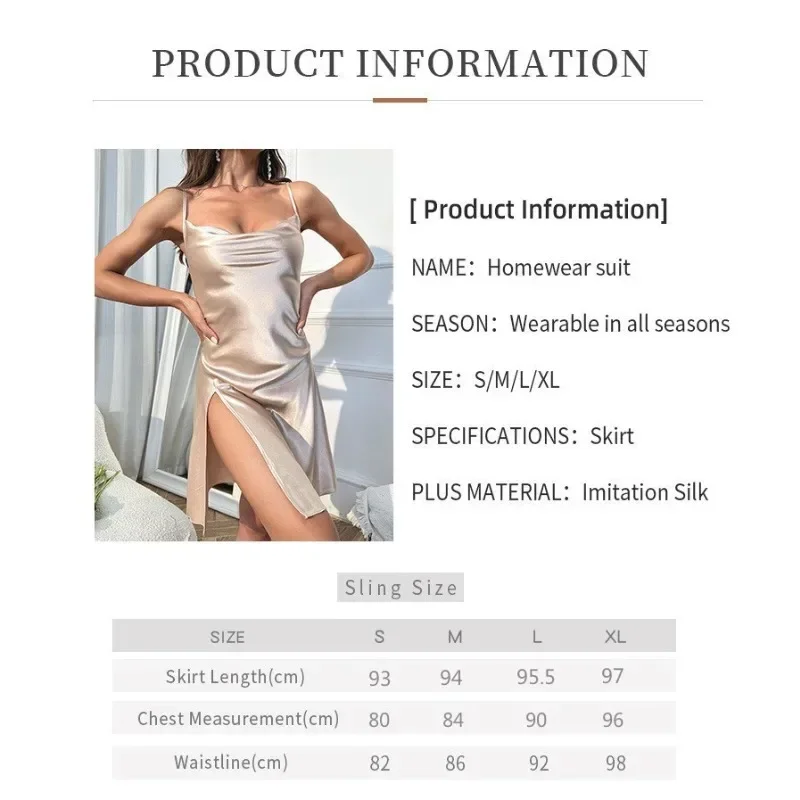 PRODUCT INFORMATION

[ Product Information]

NAME: Homewear suit

SEASON: Wearable in all seasons

SIZE: S/M/L/XL

SPECIFICATIONS: Skirt

PLUS MATERIAL: Imitation Silk

Sling Size

| SIZE | S | M | L | XL |
|---|---|---|---|---|
| Skirt Length(cm) | 93 | 94 | 95.5 | 97 |
| Chest Measurement(cm) | 80 | 84 | 90 | 96 |
| Waistline(cm) | 82 | 86 | 92 | 98 |